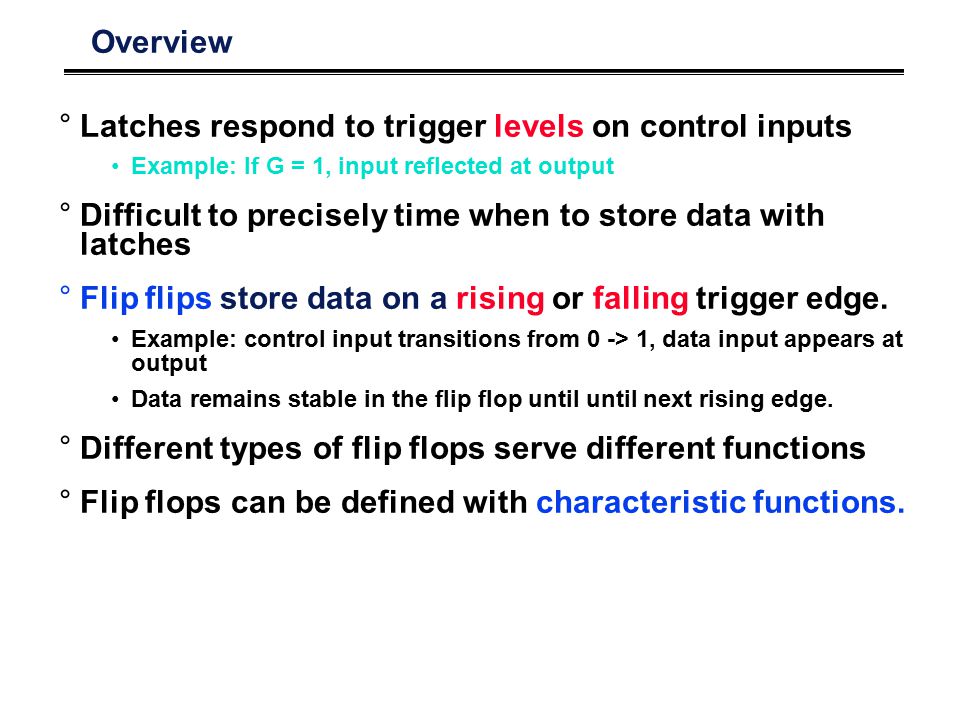 Overview

° Latches respond to trigger levels on control inputs

• Example: If G = 1, input reflected at output

° Difficult to precisely time when to store data with latches

° Flip flips store data on a rising or falling trigger edge.

• Example: control input transitions from 0 -> 1, data input appears at output

• Data remains stable in the flip flop until until next rising edge.

° Different types of flip flops serve different functions

° Flip flops can be defined with characteristic functions.